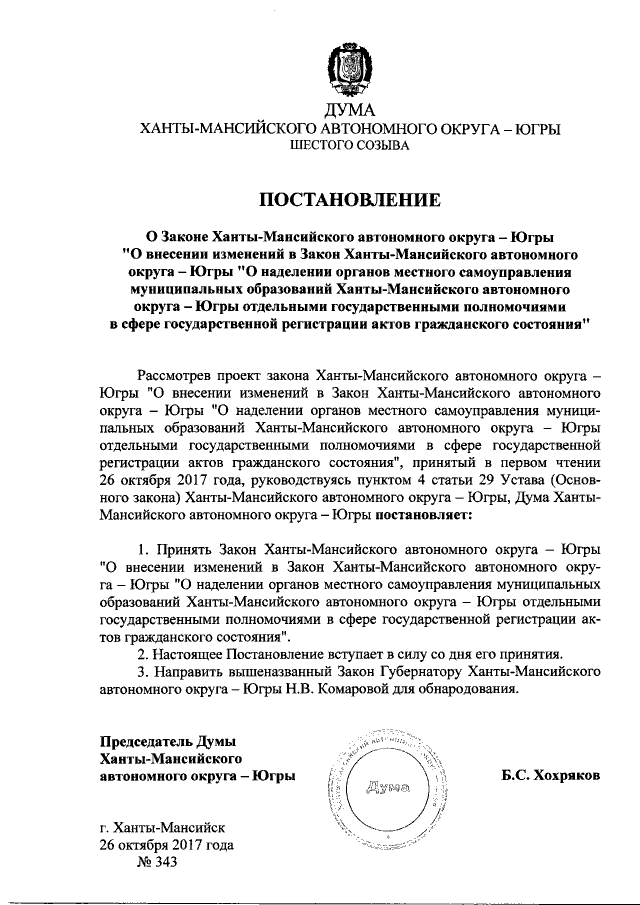 ДУМА
ХАНТЫ-МАНСИЙСКОГО АВТОНОМНОГО ОКРУГА – ЮГРЫ
ШЕСТОГО СОЗЫВА

ПОСТАНОВЛЕНИЕ

О Законе Ханты-Мансийского автономного округа – Югры "О внесении изменений в Закон Ханты-Мансийского автономного округа – Югры "О наделении органов местного самоуправления муниципальных образований Ханты-Мансийского автономного округа – Югры отдельными государственными полномочиями в сфере государственной регистрации актов гражданского состояния"

Рассмотрев проект закона Ханты-Мансийского автономного округа – Югры "О внесении изменений в Закон Ханты-Мансийского автономного округа – Югры "О наделении органов местного самоуправления муниципальных образований Ханты-Мансийского автономного округа – Югры отдельными государственными полномочиями в сфере государственной регистрации актов гражданского состояния", принятый в первом чтении 26 октября 2017 года, руководствуясь пунктом 4 статьи 29 Устава (Основного закона) Ханты-Мансийского автономного округа – Югры, Дума Ханты-Мансийского автономного округа – Югры постановляет:

1. Принять Закон Ханты-Мансийского автономного округа – Югры "О внесении изменений в Закон Ханты-Мансийского автономного округа – Югры "О наделении органов местного самоуправления муниципальных образований Ханты-Мансийского автономного округа – Югры отдельными государственными полномочиями в сфере государственной регистрации актов гражданского состояния".
2. Настоящее Постановление вступает в силу со дня его принятия.
3. Направить вышеназванный Закон Губернатору Ханты-Мансийского автономного округа – Югры Н.В. Комаровой для обнародования.

Председатель Думы
Ханты-Мансийского
автономного округа – Югры

Дума

Б.С. Хохряков

г. Ханты-Мансийск
26 октября 2017 года
№ 343